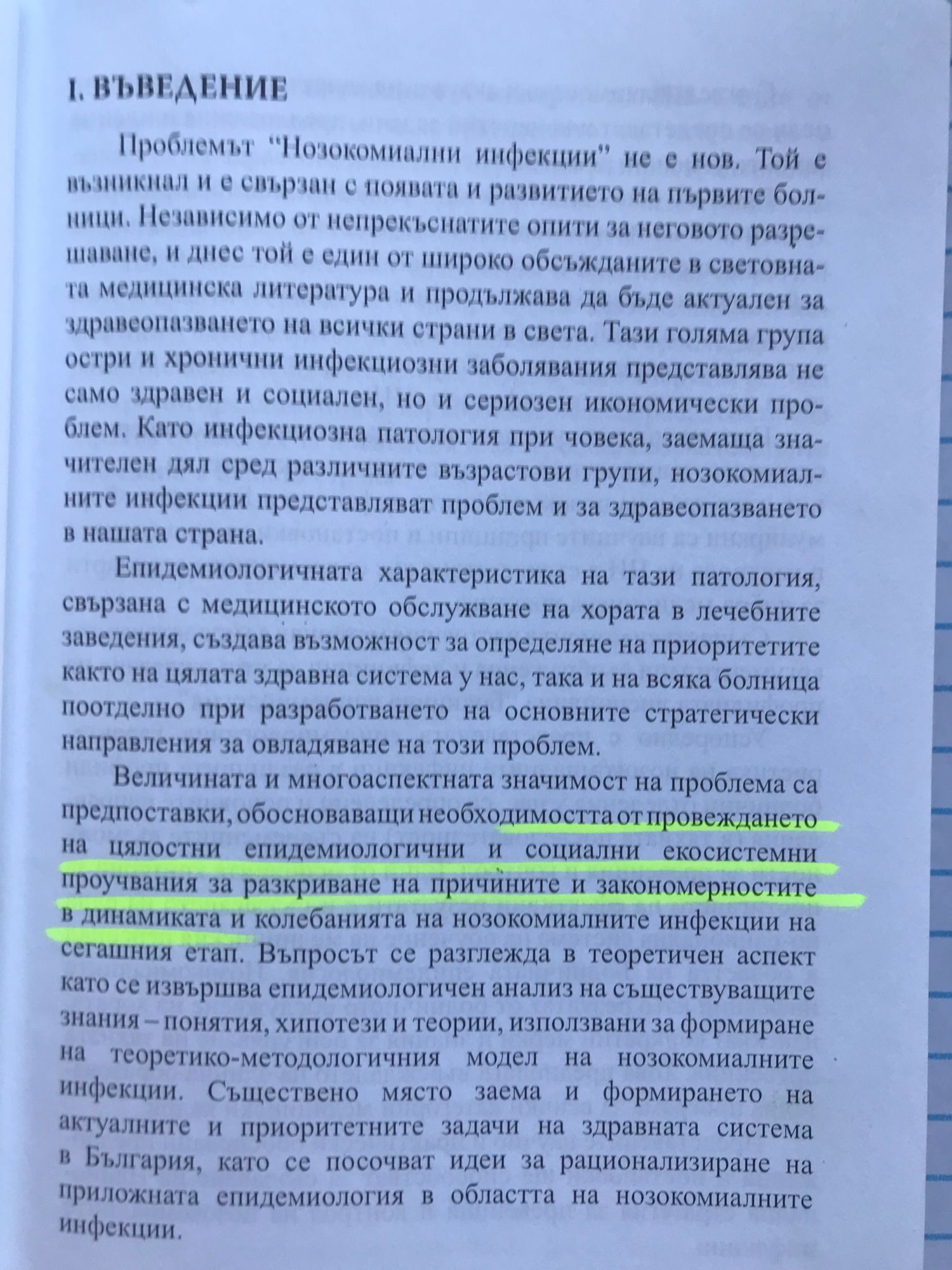 I. ВЪВЕДЕНИЕ

Проблемът "Нозокомиални инфекции" не е нов. Той е възникнал и е свързан с появата и развитието на първите болници. Независимо от непрекъснатите опити за неговото разрешаване, и днес той е един от широко обсъжданите в световната медицинска литература и продължава да бъде актуален за здравеопазването на всички страни в света. Тази голяма група остри и хронични инфекциозни заболявания представлява не само здравен и социален, но и сериозен икономически проблем. Като инфекциозна патология при човека, заемаща значителен дял сред различните възрастови групи, нозокомиалните инфекции представляват проблем и за здравеопазването в нашата страна.

Епидемиологичната характеристика на тази патология, свързана с медицинското обслужване на хората в лечебните заведения, създава възможност за определяне на приоритетите както на цялата здравна система у нас, така и на всяка болница поотделно при разработването на основните стратегически направления за овладяване на този проблем.

Величината и многоаспектната значимост на проблема са предпоставки, обосноваващи необходимостта от провеждането на цялостни епидемиологични и социални екосистемни проучвания за разкриване на причините и закономерностите в динамиката и колебанията на нозокомиалните инфекции на сегашния етап. Въпросът се разглежда в теоретичен аспект като се извършва епидемиологичен анализ на съществуващите знания – понятия, хипотези и теории, използвани за формиране на теоретико-методологичния модел на нозокомиалните инфекции. Съществено място заема и формирането на актуалните и приоритетните задачи на здравната система в България, като се посочват идеи за рационализиране на приложната епидемиология в областта на нозокомиалните инфекции.